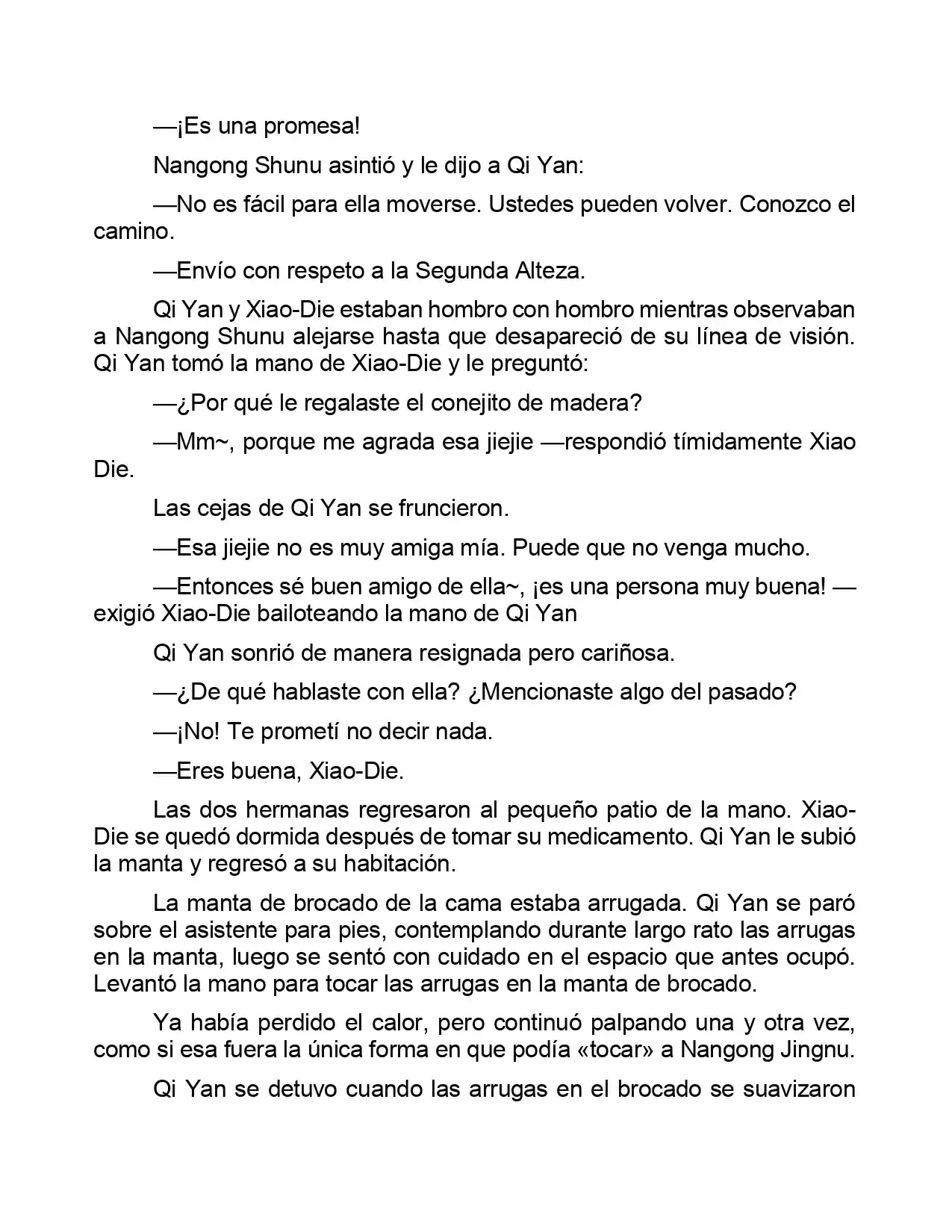 —¡Es una promesa!

Nangong Shunu asintió y le dijo a Qi Yan:

—No es fácil para ella moverse. Ustedes pueden volver. Conozco el camino.

—Envío con respeto a la Segunda Alteza.

Qi Yan y Xiao-Die estaban hombro con hombro mientras observaban a Nangong Shunu alejarse hasta que desapareció de su línea de visión. Qi Yan tomó la mano de Xiao-Die y le preguntó:

—¿Por qué le regalaste el conejito de madera?

—Mm~, porque me agrada esa jiejie —respondió tímidamente Xiao Die.

Las cejas de Qi Yan se fruncieron.

—Esa jiejie no es muy amiga mía. Puede que no venga mucho.

—Entonces sé buen amigo de ella~, ¡es una persona muy buena! —exigió Xiao-Die bailoteando la mano de Qi Yan

Qi Yan sonrió de manera resignada pero cariñosa.

—¿De qué hablaste con ella? ¿Mencionaste algo del pasado?

—¡No! Te prometí no decir nada.

—Eres buena, Xiao-Die.

Las dos hermanas regresaron al pequeño patio de la mano. Xiao-Die se quedó dormida después de tomar su medicamento. Qi Yan le subió la manta y regresó a su habitación.

La manta de brocado de la cama estaba arrugada. Qi Yan se paró sobre el asistente para pies, contemplando durante largo rato las arrugas en la manta, luego se sentó con cuidado en el espacio que antes ocupó. Levantó la mano para tocar las arrugas en la manta de brocado.

Ya había perdido el calor, pero continuó palpando una y otra vez, como si esa fuera la única forma en que podía «tocar» a Nangong Jingnu.

Qi Yan se detuvo cuando las arrugas en el brocado se suavizaron